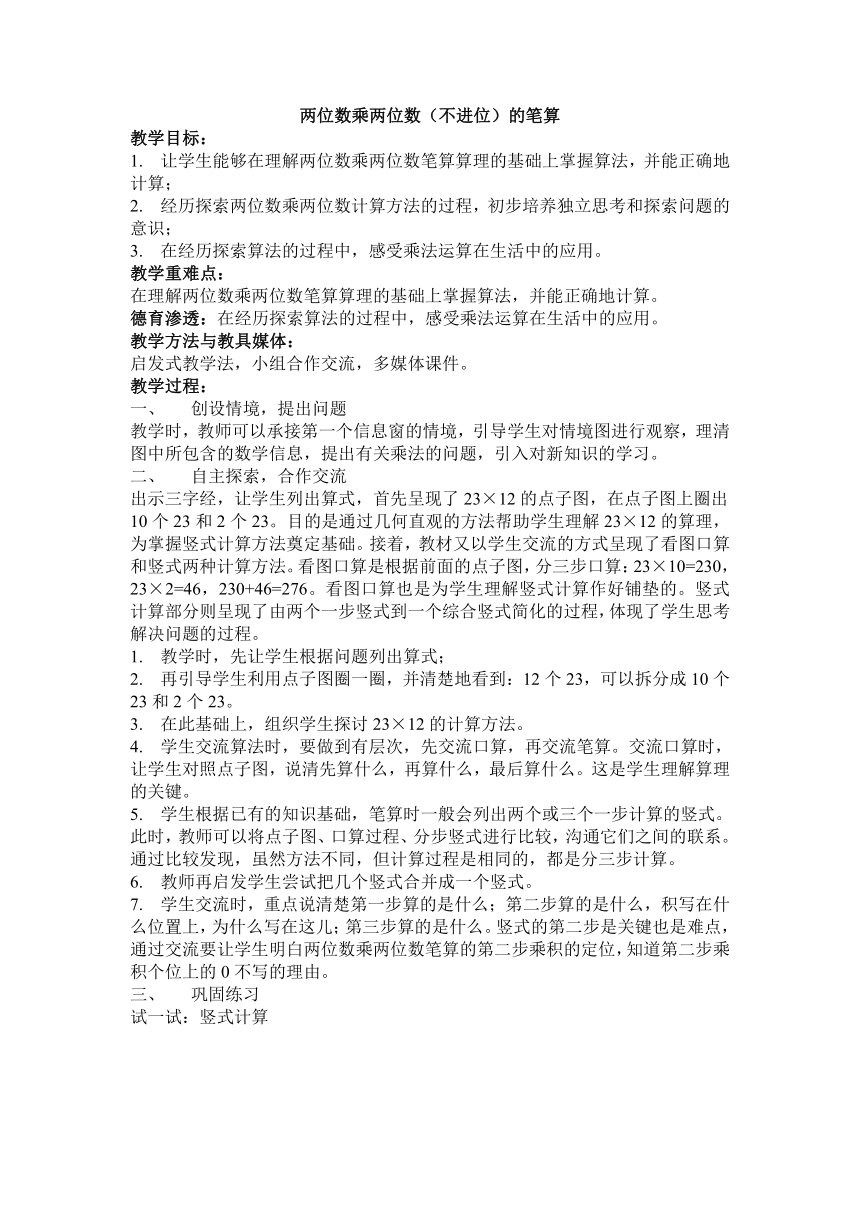 两位数乘两位数（不进位）的笔算

教学目标：
1. 让学生能够在理解两位数乘两位数笔算算理的基础上掌握算法，并能正确地计算；
2. 经历探索两位数乘两位数计算方法的过程，初步培养独立思考和探索问题的意识；
3. 在经历探索算法的过程中，感受乘法运算在生活中的应用。

教学重难点：
在理解两位数乘两位数笔算算理的基础上掌握算法，并能正确地计算。

德育渗透：在经历探索算法的过程中，感受乘法运算在生活中的应用。

教学方法与教具媒体：
启发式教学法，小组合作交流，多媒体课件。

教学过程：
一、 创设情境，提出问题
教学时，教师可以承接第一个信息窗的情境，引导学生对情境图进行观察，理清图中所包含的数学信息，提出有关乘法的问题，引入对新知识的学习。

二、 自主探索，合作交流
出示三字经，让学生列出算式，首先呈现了 23×12 的点子图，在点子图上圈出 10 个 23 和 2 个 23。目的是通过几何直观的方法帮助学生理解 23×12 的算理，为掌握竖式计算方法奠定基础。接着，教材又以学生交流的方式呈现了看图口算和竖式两种计算方法。看图口算是根据前面的点子图，分三步口算：23×10=230，23×2=46，230+46=276。看图口算也是为学生理解竖式计算作好铺垫的。竖式计算部分则呈现了由两个一步竖式到一个综合竖式简化的过程，体现了学生思考解决问题的过程。
1. 教学时，先让学生根据问题列出算式；
2. 再引导学生利用点子图圈一圈，并清楚地看到：12 个 23，可以拆分成 10 个 23 和 2 个 23。
3. 在此基础上，组织学生探讨 23×12 的计算方法。
4. 学生交流算法时，要做到有层次，先交流口算，再交流笔算。交流口算时，让学生对照点子图，说清先算什么，再算什么，最后算什么。这是学生理解算理的关键。
5. 学生根据已有的知识基础，笔算时一般会列出两个或三个一步计算的竖式。此时，教师可以将点子图、口算过程、分步竖式进行比较，沟通它们之间的联系。通过比较发现，虽然方法不同，但计算过程是相同的，都是分三步计算。
6. 教师再启发学生尝试把几个竖式合并成一个竖式。
7. 学生交流时，重点说清楚第一步算的是什么；第二步算的是什么，积写在什么位置上，为什么写在这儿；第三步算的是什么。竖式的第二步是关键也是难点，通过交流要让学生明白两位数乘两位数笔算的第二步乘积的定位，知道第二步乘积个位上的 0 不写的理由。

三、 巩固练习
试一试：竖式计算